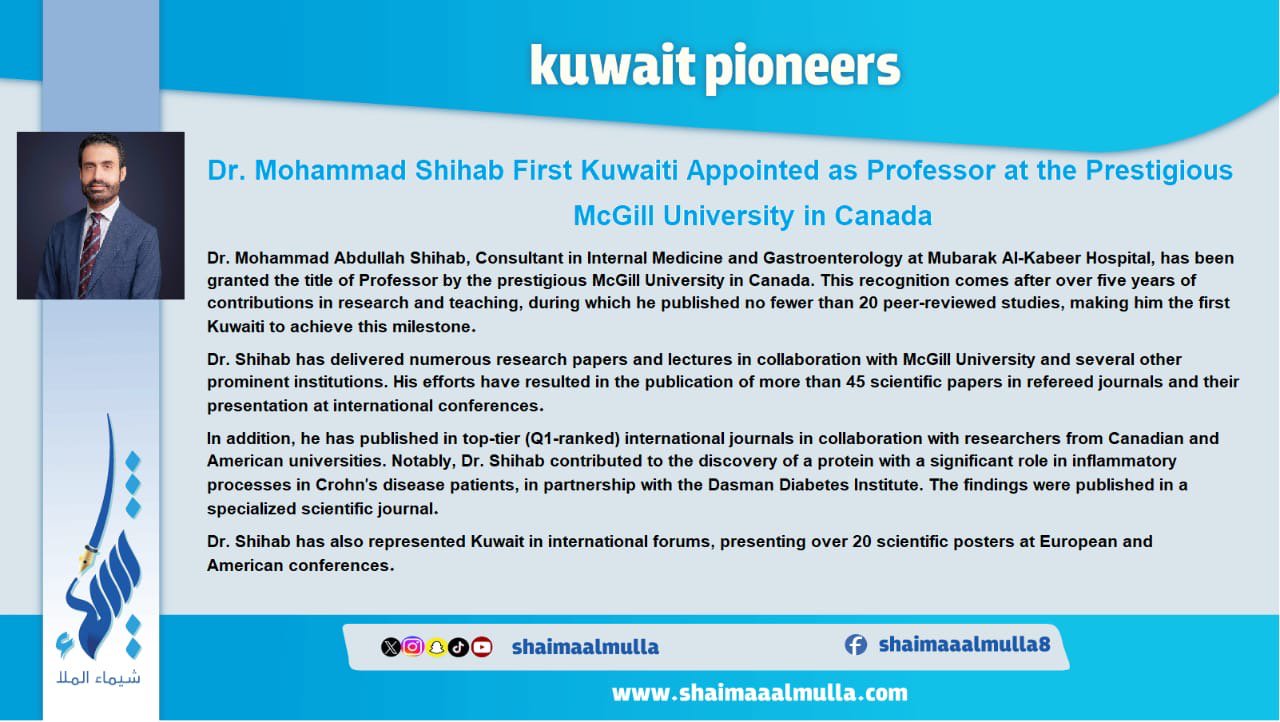 kuwait pioneers

Dr. Mohammad Shihab First Kuwaiti Appointed as Professor at the Prestigious McGill University in Canada

Dr. Mohammad Abdullah Shihab, Consultant in Internal Medicine and Gastroenterology at Mubarak Al-Kabeer Hospital, has been granted the title of Professor by the prestigious McGill University in Canada. This recognition comes after over five years of contributions in research and teaching, during which he published no fewer than 20 peer-reviewed studies, making him the first Kuwaiti to achieve this milestone.

Dr. Shihab has delivered numerous research papers and lectures in collaboration with McGill University and several other prominent institutions. His efforts have resulted in the publication of more than 45 scientific papers in refereed journals and their presentation at international conferences.

In addition, he has published in top-tier (Q1-ranked) international journals in collaboration with researchers from Canadian and American universities. Notably, Dr. Shihab contributed to the discovery of a protein with a significant role in inflammatory processes in Crohn's disease patients, in partnership with the Dasman Diabetes Institute. The findings were published in a specialized scientific journal.

Dr. Shihab has also represented Kuwait in international forums, presenting over 20 scientific posters at European and American conferences.

شيماء الملا

shaimaalmulla

shaimaaalmulla8

www.shaimaaalmulla.com